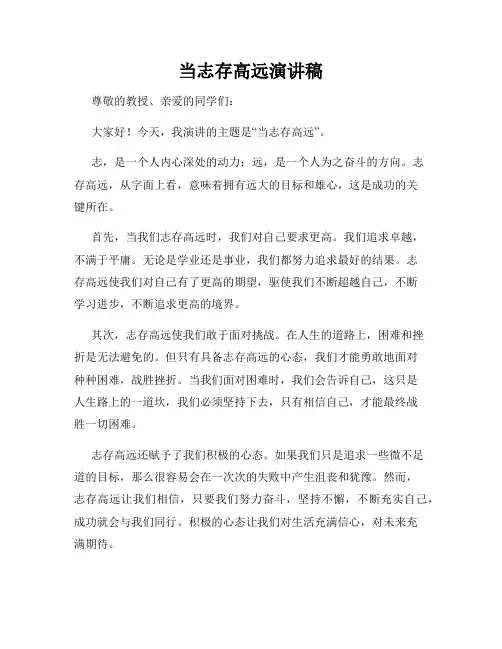 当志存高远演讲稿

尊敬的教授、亲爱的同学们:

大家好!今天,我演讲的主题是“当志存高远”。

志,是一个人内心深处的动力;远,是一个人为之奋斗的方向。志存高远,从字面上看,意味着拥有远大的目标和雄心,这是成功的关键所在。

首先,当我们志存高远时,我们对自己要求更高。我们追求卓越,不满于平庸。无论是学业还是事业,我们都努力追求最好的结果。志存高远使我们对自己有了更高的期望,驱使我们不断超越自己,不断学习进步,不断追求更高的境界。

其次,志存高远使我们敢于面对挑战。在人生的道路上,困难和挫折是无法避免的。但只有具备志存高远的心态,我们才能勇敢地面对种种困难,战胜挫折。当我们面对困难时,我们会告诉自己,这只是人生路上的一道坎,我们必须坚持下去,只有相信自己,才能最终战胜一切困难。

志存高远还赋予了我们积极的心态。如果我们只是追求一些微不足道的目标,那么很容易会在一次次的失败中产生沮丧和犹豫。然而,志存高远让我们相信,只要我们努力奋斗,坚持不懈,不断充实自己,成功就会与我们同行。积极的心态让我们对生活充满信心,对未来充满期待。